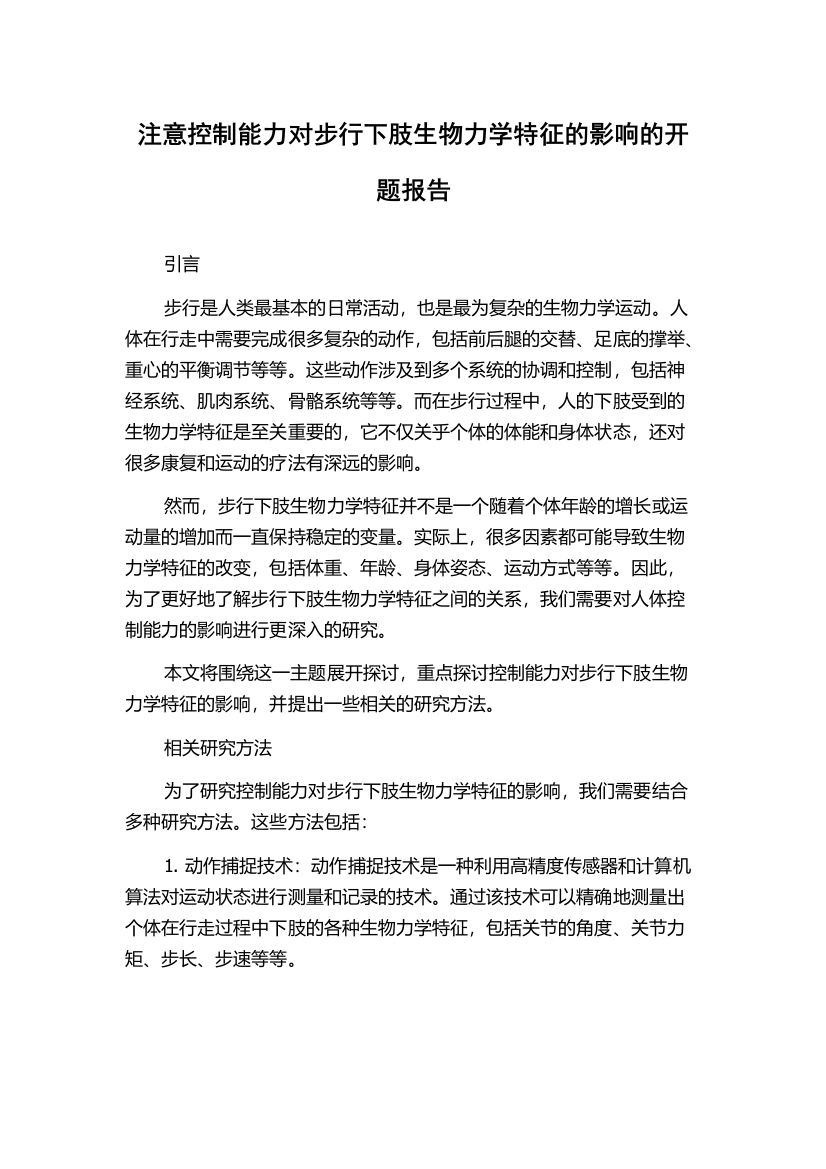 注意控制能力对步行下肢生物力学特征的影响的开题报告

引言

步行是人类最基本的日常活动，也是最为复杂的生物力学运动。人体在行走中需要完成很多复杂的动作，包括前后腿的交替、足底的撑举、重心的平衡调节等等。这些动作涉及到多个系统的协调和控制，包括神经系统、肌肉系统、骨骼系统等等。而在步行过程中，人的下肢受到的生物力学特征是至关重要的，它不仅关乎个体的体能和身体状态，还对很多康复和运动的疗法有深远的影响。

然而，步行下肢生物力学特征并不是一个随着个体年龄的增长或运动量的增加而一直保持稳定的变量。实际上，很多因素都可能导致生物力学特征的改变，包括体重、年龄、身体姿态、运动方式等等。因此，为了更好地了解步行下肢生物力学特征之间的关系，我们需要对人体控制能力的影响进行更深入的研究。

本文将围绕这一主题展开探讨，重点探讨控制能力对步行下肢生物力学特征的影响，并提出一些相关的研究方法。

相关研究方法

为了研究控制能力对步行下肢生物力学特征的影响，我们需要结合多种研究方法。这些方法包括：

1. 动作捕捉技术：动作捕捉技术是一种利用高精度传感器和计算机算法对运动状态进行测量和记录的技术。通过该技术可以精确地测量出个体在行走过程中下肢的各种生物力学特征，包括关节的角度、关节力矩、步长、步速等等。